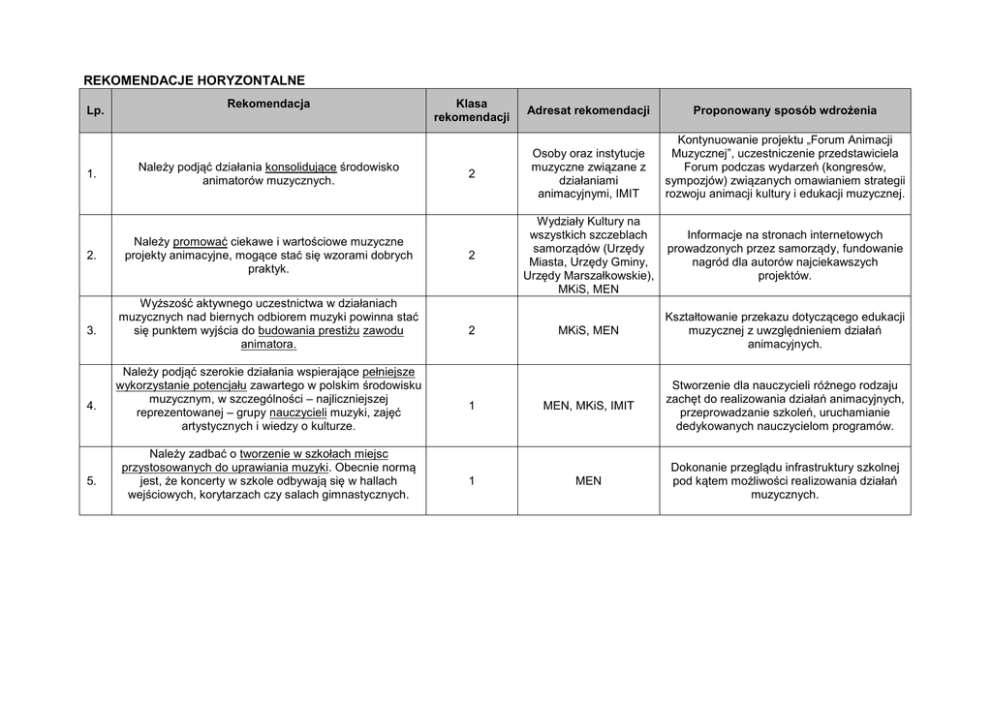 REKOMENDACJE HORYZONTALNE

| Lp. | Rekomendacja | Klasa rekomendacji | Adresat rekomendacji | Proponowany sposób wdrożenia |
|---|---|---|---|---|
| 1. | Należy podjąć działania konsolidujące środowisko animatorów muzycznych. | 2 | Osoby oraz instytucje muzyczne związane z działaniami animacyjnymi, IMIT | Kontynuowanie projektu „Forum Animacji Muzycznej", uczestniczenie przedstawiciela Forum podczas wydarzeń (kongresów, sympozjów) związanych omawianiem strategii rozwoju animacji kultury i edukacji muzycznej. |
| 2. | Należy promować ciekawe i wartościowe muzyczne projekty animacyjne, mogące stać się wzorami dobrych praktyk. | 2 | Wydziały Kultury na wszystkich szczeblach samorządów (Urzędy Miasta, Urzędy Gminy, Urzędy Marszałkowskie), MKiS, MEN | Informacje na stronach internetowych prowadzonych przez samorządy, fundowanie nagród dla autorów najciekawszych projektów. |
| 3. | Wyższość aktywnego uczestnictwa w działaniach muzycznych nad biernych odbiorem muzyki powinna stać się punktem wyjścia do budowania prestiżu zawodu animatora. | 2 | MKiS, MEN | Kształtowanie przekazu dotyczącego edukacji muzycznej z uwzględnieniem działań animacyjnych. |
| 4. | Należy podjąć szerokie działania wspierające pełniejsze wykorzystanie potencjału zawartego w polskim środowisku muzycznym, w szczególności – najliczniejszej reprezentowanej – grupy nauczycieli muzyki, zajęć artystycznych i wiedzy o kulturze. | 1 | MEN, MKiS, IMIT | Stworzenie dla nauczycieli różnego rodzaju zachęt do realizowania działań animacyjnych, przeprowadzanie szkoleń, uruchamianie dedykowanych nauczycielom programów. |
| 5. | Należy zadbać o tworzenie w szkołach miejsc przystosowanych do uprawiania muzyki. Obecnie normą jest, że koncerty w szkole odbywają się w hallach wejściowych, korytarzach czy salach gimnastycznych. | 1 | MEN | Dokonanie przeglądu infrastruktury szkolnej pod kątem możliwości realizowania działań muzycznych. |